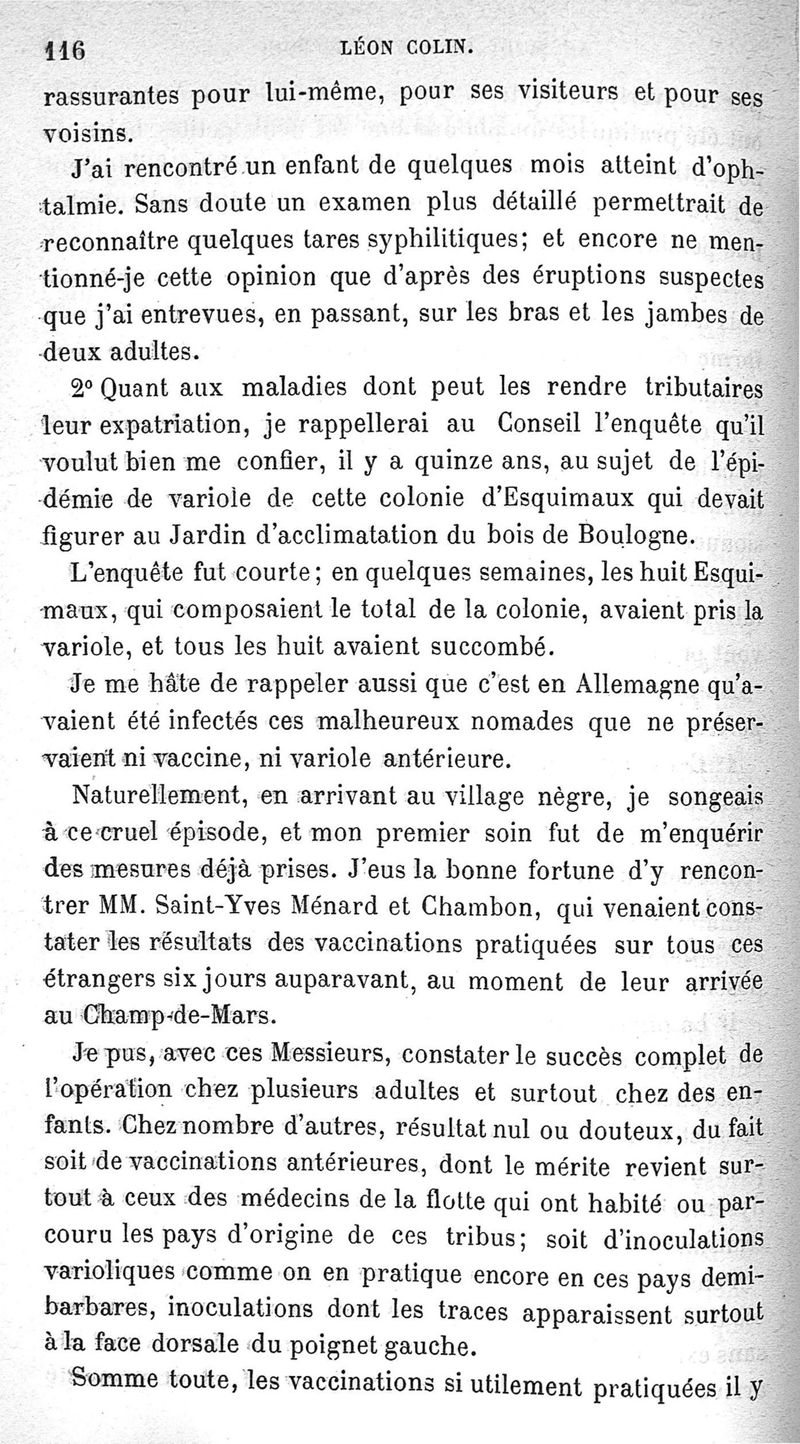 116 LÉON COLIN.

rassurantes pour lui-même, pour ses visiteurs et pour ses voisins.

J'ai rencontré un enfant de quelques mois atteint d'ophtalmie. Sans doute un examen plus détaillé permettrait de reconnaître quelques tares syphilitiques; et encore ne mentionné-je cette opinion que d'après des éruptions suspectes que j'ai entrevues, en passant, sur les bras et les jambes de deux adultes.

2° Quant aux maladies dont peut les rendre tributaires leur expatriation, je rappellerai au Conseil l'enquête qu'il voulut bien me confier, il y a quinze ans, au sujet de l'épidémie de variole de cette colonie d'Esquimaux qui devait figurer au Jardin d'acclimatation du bois de Boulogne.

L'enquête fut courte; en quelques semaines, les huit Esquimaux, qui composaient le total de la colonie, avaient pris la variole, et tous les huit avaient succombé.

Je me hâte de rappeler aussi que c'est en Allemagne qu'avaient été infectés ces malheureux nomades que ne préservaient ni vaccine, ni variole antérieure.

Naturellement, en arrivant au village nègre, je songeais à ce cruel épisode, et mon premier soin fut de m'enquérir des mesures déjà prises. J'eus la bonne fortune d'y rencontrer MM. Saint-Yves Ménard et Chambon, qui venaient constater les résultats des vaccinations pratiquées sur tous ces étrangers six jours auparavant, au moment de leur arrivée au Champ-de-Mars.

Je pus, avec ces Messieurs, constater le succès complet de l'opération chez plusieurs adultes et surtout chez des enfants. Chez nombre d'autres, résultat nul ou douteux, du fait soit de vaccinations antérieures, dont le mérite revient surtout à ceux des médecins de la flotte qui ont habité ou parcouru les pays d'origine de ces tribus; soit d'inoculations varioliques comme on en pratique encore en ces pays demi-barbares, inoculations dont les traces apparaissent surtout à la face dorsale du poignet gauche.

Somme toute, les vaccinations si utilement pratiquées il y